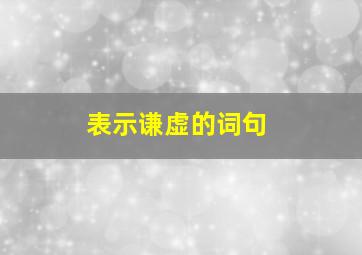 表示谦虚的词句